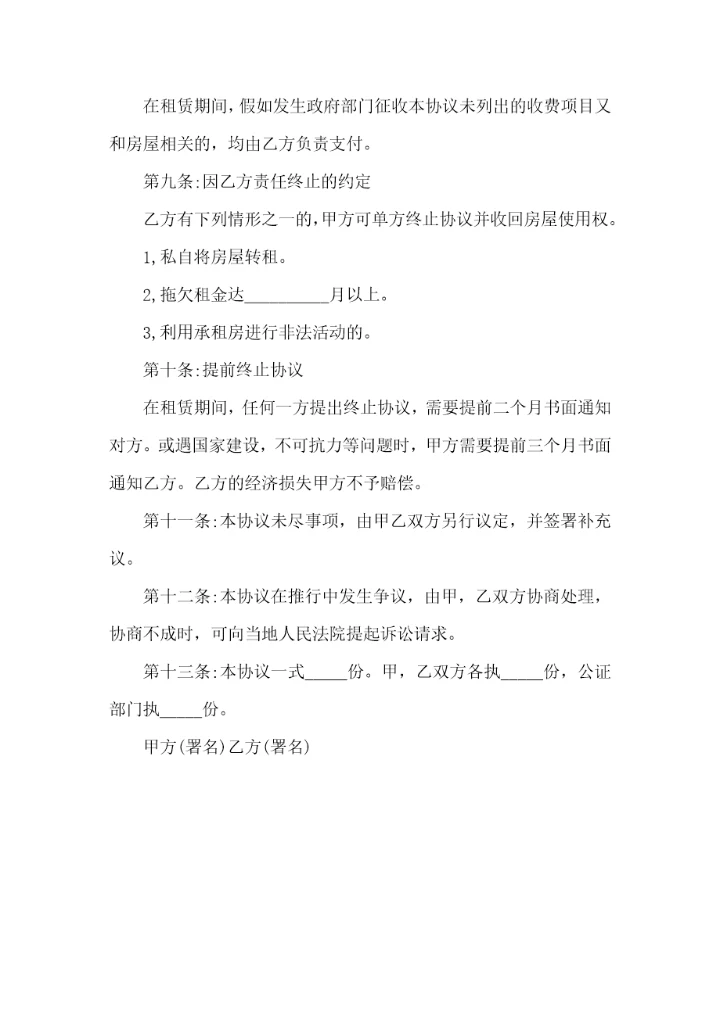 在租赁期间，假如发生政府部门征收本协议未列出的收费项目又和房屋相关的，均由乙方负责支付。

第九条:因乙方责任终止的约定

乙方有下列情形之一的，甲方可单方终止协议并收回房屋使用权。

1,私自将房屋转租。

2,拖欠租金达__________月以上。

3,利用承租房进行非法活动的。

第十条:提前终止协议

在租赁期间，任何一方提出终止协议，需要提前二个月书面通知对方。或遇国家建设，不可抗力等问题时，甲方需要提前三个月书面通知乙方。乙方的经济损失甲方不予赔偿。

第十一条:本协议未尽事项，由甲乙双方另行议定，并签署补充议。

第十二条:本协议在推行中发生争议，由甲，乙双方协商处理，协商不成时，可向当地人民法院提起诉讼请求。

第十三条:本协议一式_____份。甲，乙双方各执_____份，公证部门执_____份。

甲方(署名)乙方(署名)